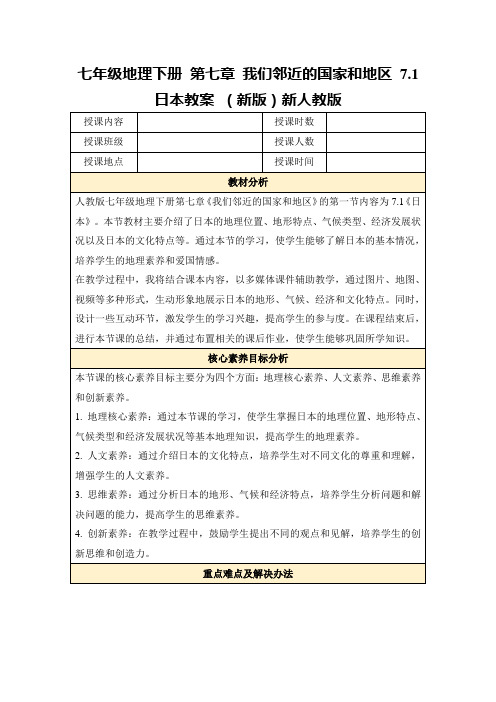 七年级地理下册 第七章 我们邻近的国家和地区 7.1 日本教案 （新版）新人教版

| 授课内容 |  | 授课时数 |  |
|---|---|---|---|
| 授课班级 |  | 授课人数 |  |
| 授课地点 |  | 授课时间 |  |

教材分析

人教版七年级地理下册第七章《我们邻近的国家和地区》的第一节内容为 7.1《日本》。本节教材主要介绍了日本的地理位置、地形特点、气候类型、经济发展状况以及日本的文化特点等。通过本节的学习，使学生能够了解日本的基本情况，培养学生的地理素养和爱国情感。

在教学过程中，我将结合课本内容，以多媒体课件辅助教学，通过图片、地图、视频等多种形式，生动形象地展示日本的地形、气候、经济和文化特点。同时，设计一些互动环节，激发学生的学习兴趣，提高学生的参与度。在课程结束后，进行本节课的总结，并通过布置相关的课后作业，使学生能够巩固所学知识。

核心素养目标分析

本节课的核心素养目标主要分为四个方面：地理核心素养、人文素养、思维素养和创新素养。

1. 地理核心素养：通过本节课的学习，使学生掌握日本的地理位置、地形特点、气候类型和经济发展状况等基本地理知识，提高学生的地理素养。

2. 人文素养：通过介绍日本的文化特点，培养学生对不同文化的尊重和理解，增强学生的人文素养。

3. 思维素养：通过分析日本的地形、气候和经济特点，培养学生分析问题和解决问题的能力，提高学生的思维素养。

4. 创新素养：在教学过程中，鼓励学生提出不同的观点和见解，培养学生的创新思维和创造力。

重点难点及解决办法